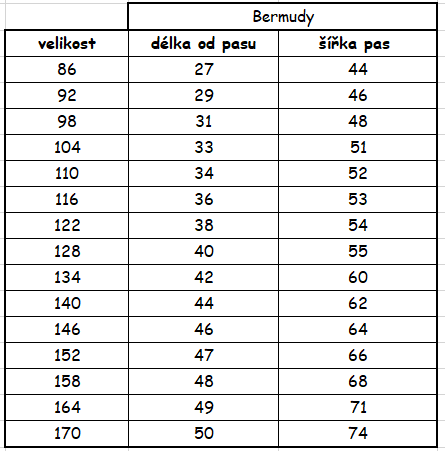 | | Bermudy | |
|---|---|---|
| velikost | délka od pasu | šířka pas |
| 86 | 27 | 44 |
| 92 | 29 | 46 |
| 98 | 31 | 48 |
| 104 | 33 | 51 |
| 110 | 34 | 52 |
| 116 | 36 | 53 |
| 122 | 38 | 54 |
| 128 | 40 | 55 |
| 134 | 42 | 60 |
| 140 | 44 | 62 |
| 146 | 46 | 64 |
| 152 | 47 | 66 |
| 158 | 48 | 68 |
| 164 | 49 | 71 |
| 170 | 50 | 74 |